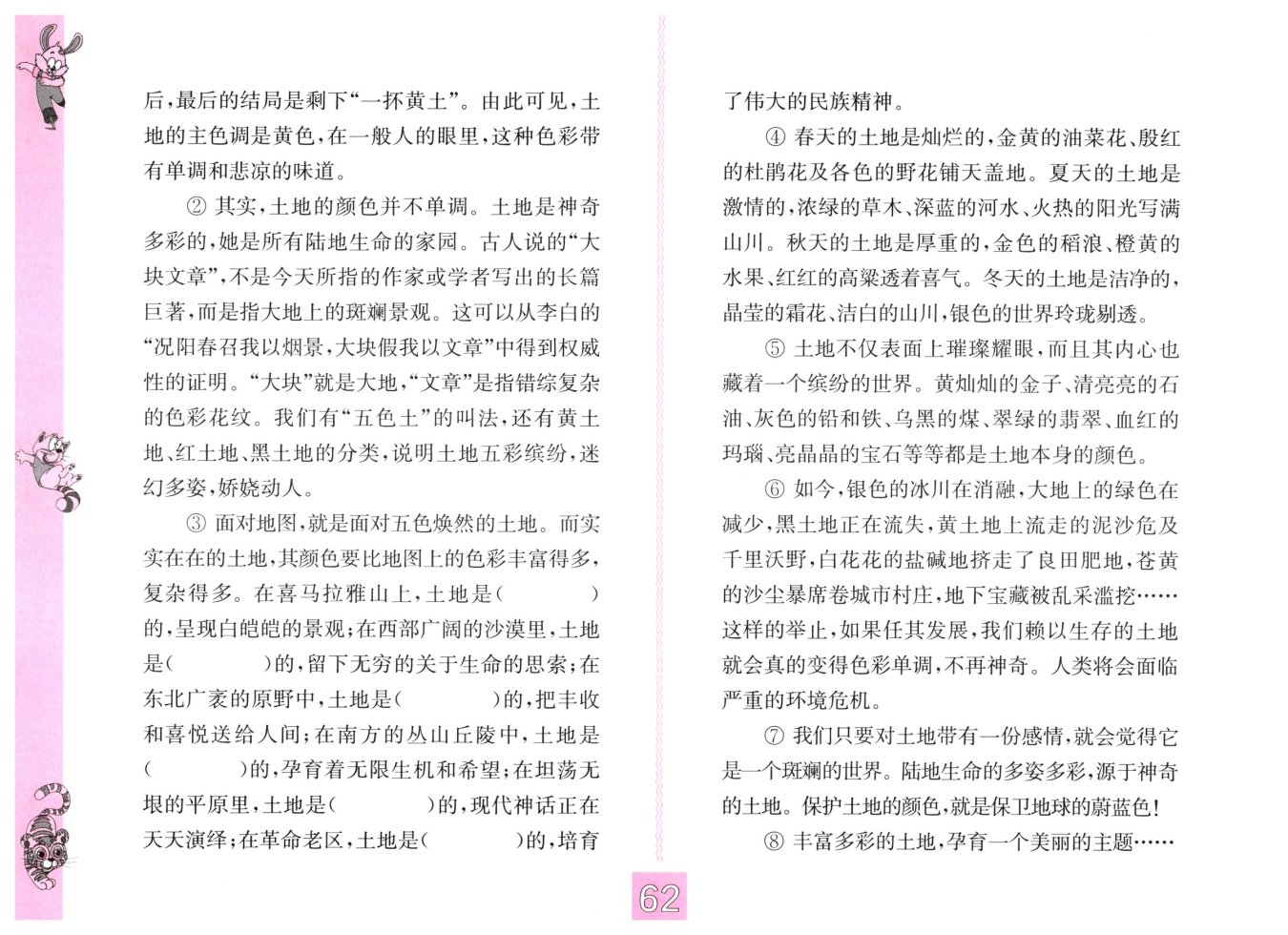 后，最后的结局是剩下“一抔黄土”。由此可见，土地的主色调是黄色，在一般人的眼里，这种色彩带有单调和悲凉的味道。

② 其实，土地的颜色并不单调。土地是神奇多彩的，她是所有陆地生命的家园。古人说的“大块文章”，不是今天所指的作家或学者写出的长篇巨著，而是指大地上的斑斓景观。这可以从李白的“况阳春召我以烟景，大块假我以文章”中得到权威性的证明。“大块”就是大地，“文章”是指错综复杂的色彩花纹。我们有“五色土”的叫法，还有黄土地、红土地、黑土地的分类，说明土地五彩缤纷，迷幻多姿，娇娆动人。

③ 面对地图，就是面对五色焕然的土地。而实实在在的土地，其颜色要比地图上的色彩丰富得多，复杂得多。在喜马拉雅山上，土地是（　　　）的，呈现白皑皑的景观；在西部广阔的沙漠里，土地是（　　　）的，留下无穷的关于生命的思索；在东北广袤的原野中，土地是（　　　）的，把丰收和喜悦送给人间；在南方的丛山丘陵中，土地是（　　　）的，孕育着无限生机和希望；在坦荡无垠的平原里，土地是（　　　）的，现代神话正在天天演绎；在革命老区，土地是（　　　）的，培育了伟大的民族精神。

④ 春天的土地是灿烂的，金黄的油菜花、殷红的杜鹃花及各色的野花铺天盖地。夏天的土地是激情的，浓绿的草木、深蓝的河水、火热的阳光写满山川。秋天的土地是厚重的，金色的稻浪、橙黄的水果、红红的高粱透着喜气。冬天的土地是洁净的，晶莹的霜花、洁白的山川，银色的世界玲珑剔透。

⑤ 土地不仅表面上璀璨耀眼，而且其内心也藏着一个缤纷的世界。黄灿灿的金子、清亮亮的石油、灰色的铅和铁、乌黑的煤、翠绿的翡翠、血红的玛瑙、亮晶晶的宝石等等都是土地本身的颜色。

⑥ 如今，银色的冰川在消融，大地上的绿色在减少，黑土地正在流失，黄土地上流走的泥沙危及千里沃野，白花花的盐碱地挤走了良田肥地，苍黄的沙尘暴席卷城市村庄，地下宝藏被乱采滥挖……这样的举止，如果任其发展，我们赖以生存的土地就会真的变得色彩单调，不再神奇。人类将会面临严重的环境危机。

⑦ 我们只要对土地带有一份感情，就会觉得它是一个斑斓的世界。陆地生命的多姿多彩，源于神奇的土地。保护土地的颜色，就是保卫地球的蔚蓝色！

⑧ 丰富多彩的土地，孕育一个美丽的主题……

62